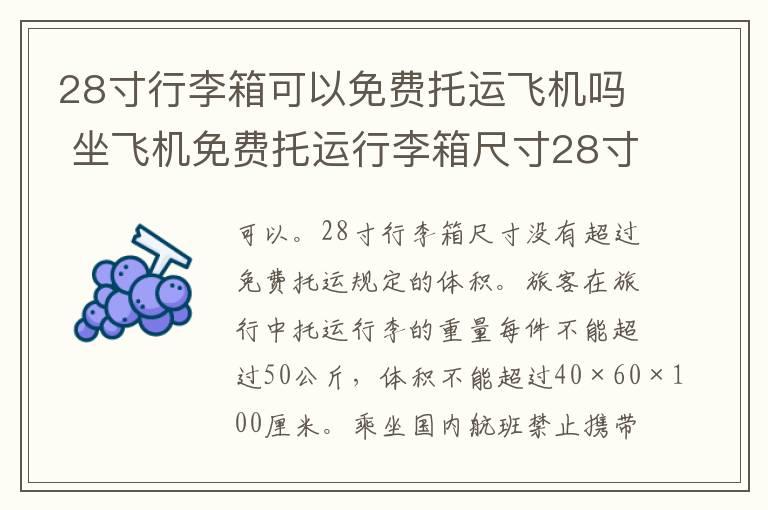 28寸行李箱可以免费托运飞机吗 坐飞机免费托运行李箱尺寸28寸

可以。28寸行李箱尺寸没有超过免费托运规定的体积。旅客在旅行中托运行李的重量每件不能超过50公斤，体积不能超过40×60×100厘米。乘坐国内航班禁止携带